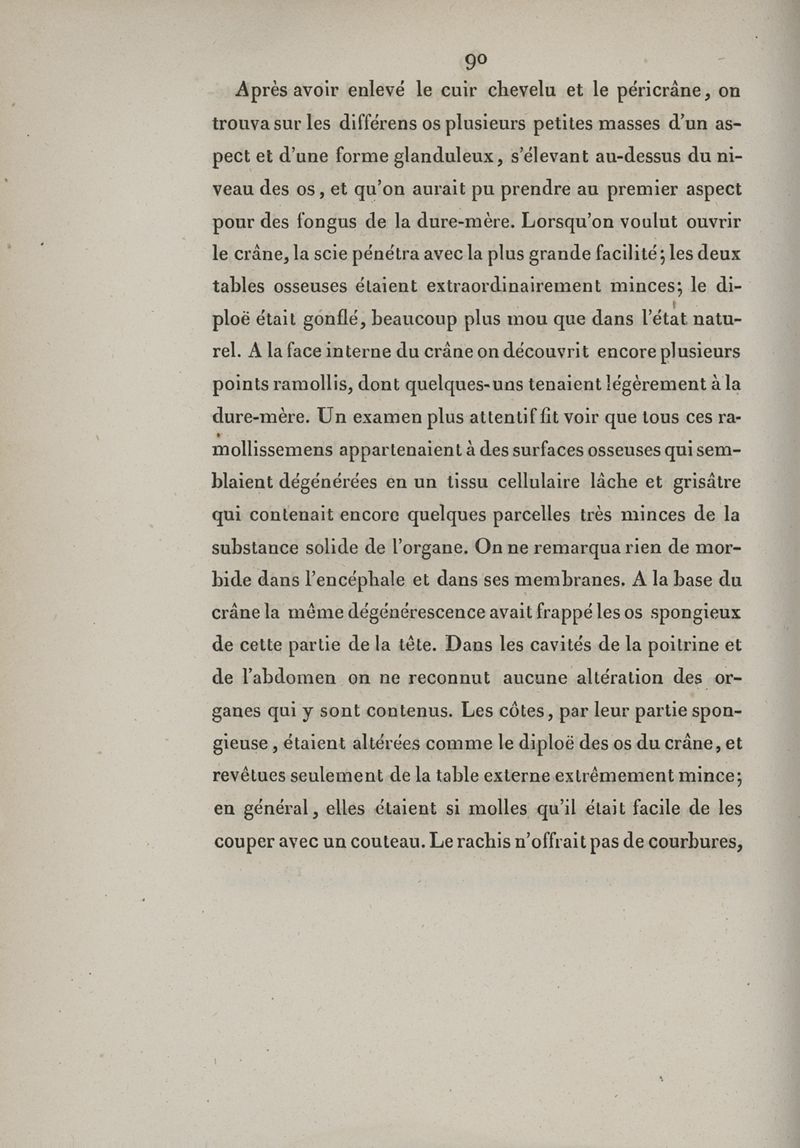 90

Après avoir enlevé le cuir chevelu et le péricrâne, on trouva sur les différens os plusieurs petites masses d'un aspect et d'une forme glanduleux, s'élevant au-dessus du niveau des os, et qu'on aurait pu prendre au premier aspect pour des fongus de la dure-mère. Lorsqu'on voulut ouvrir le crâne, la scie pénétra avec la plus grande facilité; les deux tables osseuses étaient extraordinairement minces; le diploë était gonflé, beaucoup plus mou que dans l'état naturel. A la face interne du crâne on découvrit encore plusieurs points ramollis, dont quelques-uns tenaient légèrement à la dure-mère. Un examen plus attentif fit voir que tous ces ramollissemens appartenaient à des surfaces osseuses qui semblaient dégénérées en un tissu cellulaire lâche et grisâtre qui contenait encore quelques parcelles très minces de la substance solide de l'organe. On ne remarqua rien de morbide dans l'encéphale et dans ses membranes. A la base du crâne la même dégénérescence avait frappé les os spongieux de cette partie de la tête. Dans les cavités de la poitrine et de l'abdomen on ne reconnut aucune altération des organes qui y sont contenus. Les côtes, par leur partie spongieuse, étaient altérées comme le diploë des os du crâne, et revêtues seulement de la table externe extrêmement mince; en général, elles étaient si molles qu'il était facile de les couper avec un couteau. Le rachis n'offrait pas de courbures,